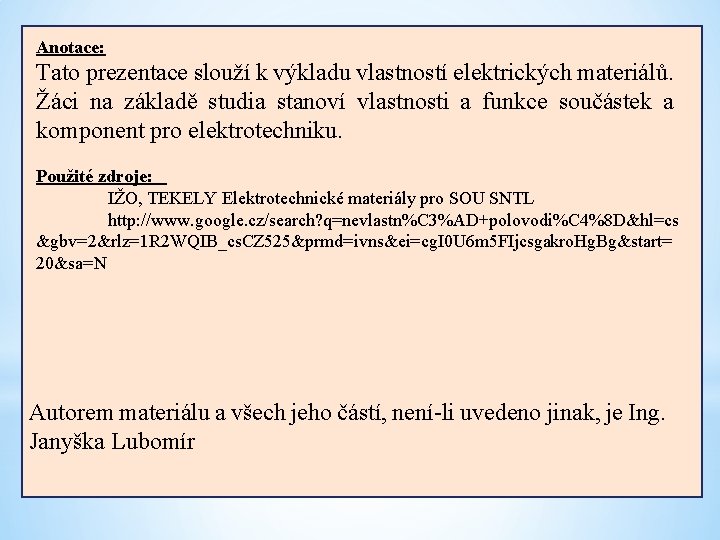 Anotace:
Tato prezentace slouží k výkladu vlastností elektrických materiálů. Žáci na základě studia stanoví vlastnosti a funkce součástek a komponent pro elektrotechniku.

Použité zdroje:
IŽO, TEKELY Elektrotechnické materiály pro SOU SNTL
http://www.google.cz/search?q=nevlastn%C3%AD+polovodi%C4%8D&hl=cs&gbv=2&rlz=1R2WQIB_csCZ525&prmd=ivns&ei=cgI0U6m5FIjcsgakroHgBg&start=20&sa=N

Autorem materiálu a všech jeho částí, není-li uvedeno jinak, je Ing. Janyška Lubomír